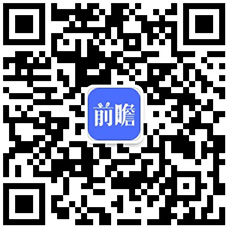 前瞻